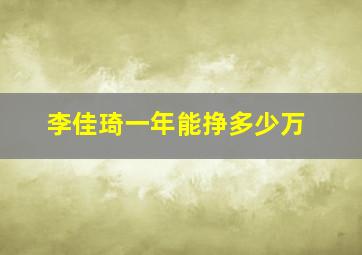 李佳琦一年能挣多少万